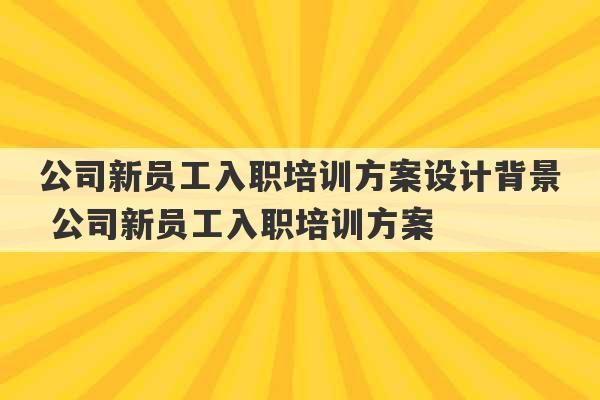 公司新员工入职培训方案设计背景 公司新员工入职培训方案